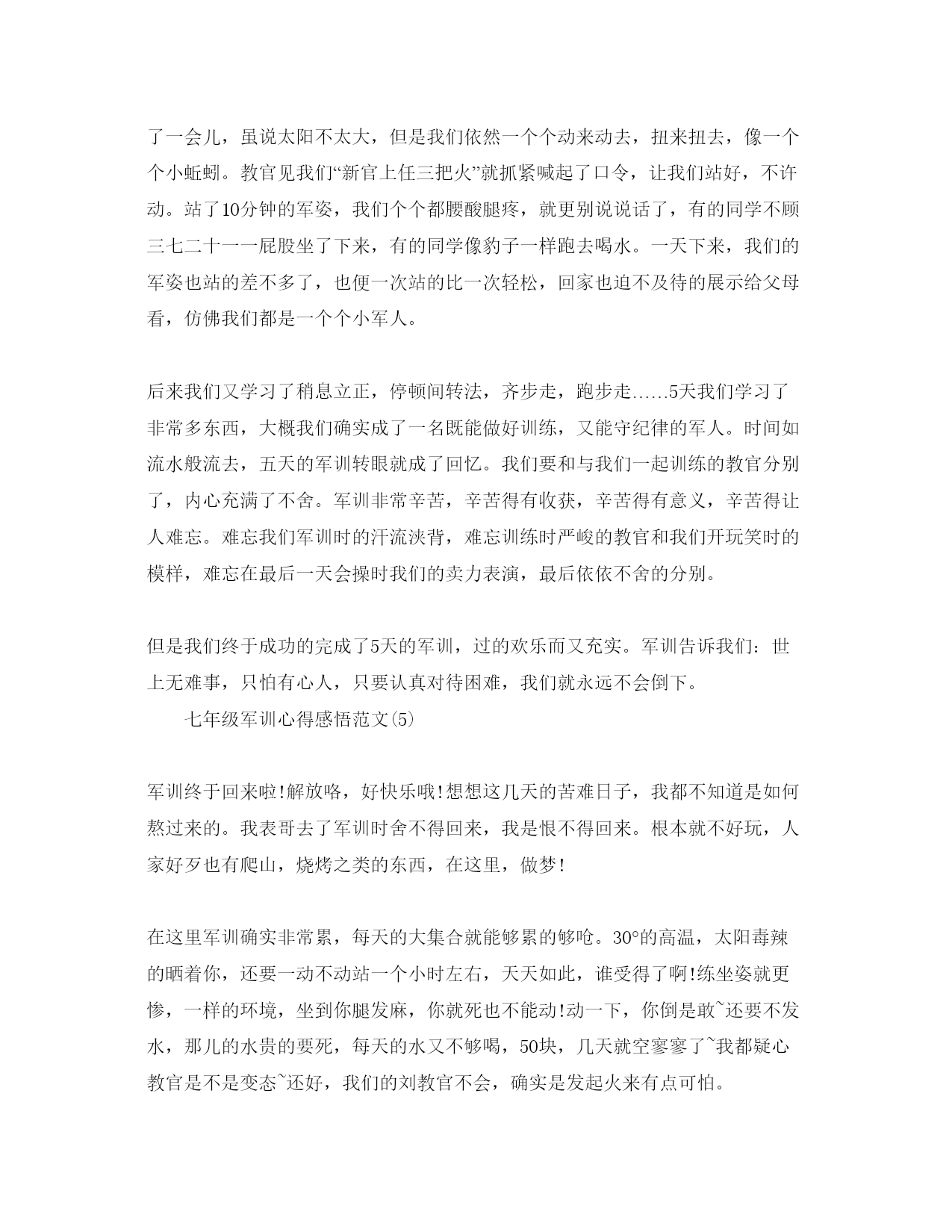 了一会儿，虽说太阳不太大，但是我们依然一个个动来动去，扭来扭去，像一个个小蚯蚓。教官见我们“新官上任三把火”就抓紧喊起了口令，让我们站好，不许动。站了10分钟的军姿，我们个个都腰酸腿疼，就更别说说话了，有的同学不顾三七二十一一屁股坐了下来，有的同学像豹子一样跑去喝水。一天下来，我们的军姿也站的差不多了，也便一次站的比一次轻松，回家也迫不及待的展示给父母看，仿佛我们都是一个个小军人。

后来我们又学习了稍息立正，停顿间转法，齐步走，跑步走……5天我们学习了非常多东西，大概我们确实成了一名既能做好训练，又能守纪律的军人。时间如流水般流去，五天的军训转眼就成了回忆。我们要和与我们一起训练的教官分别了，内心充满了不舍。军训非常辛苦，辛苦得有收获，辛苦得有意义，辛苦得让人难忘。难忘我们军训时的汗流浃背，难忘训练时严峻的教官和我们开玩笑时的模样，难忘在最后一天会操时我们的卖力表演，最后依依不舍的分别。

但是我们终于成功的完成了5天的军训，过的欢乐而又充实。军训告诉我们：世上无难事，只怕有心人，只要认真对待困难，我们就永远不会倒下。

七年级军训心得感悟范文(5)

军训终于回来啦!解放咯，好快乐哦!想想这几天的苦难日子，我都不知道是如何熬过来的。我表哥去了军训时舍不得回来，我是恨不得回来。根本就不好玩，人家好歹也有爬山，烧烤之类的东西，在这里，做梦!

在这里军训确实非常累，每天的大集合就能够累的够呛。30°的高温，太阳毒辣的晒着你，还要一动不动站一个小时左右，天天如此，谁受得了啊!练坐姿就更惨，一样的环境，坐到你腿发麻，你就死也不能动!动一下，你倒是敢~还要不发水，那儿的水贵的要死，每天的水又不够喝，50块，几天就空寥寥了~我都疑心教官是不是变态~还好，我们的刘教官不会，确实是发起火来有点可怕。